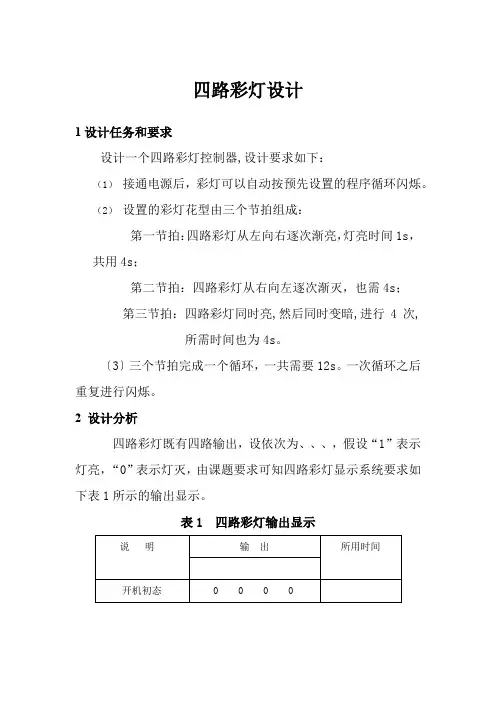 四路彩灯设计

1 设计任务和要求

设计一个四路彩灯控制器，设计要求如下：

(1) 接通电源后，彩灯可以自动按预先设置的程序循环闪烁。

(2) 设置的彩灯花型由三个节拍组成：

第一节拍：四路彩灯从左向右逐次渐亮，灯亮时间 1s，共用 4s；

第二节拍：四路彩灯从右向左逐次渐灭，也需 4s；

第三节拍：四路彩灯同时亮，然后同时变暗，进行 4 次，所需时间也为 4s。

〔3〕三个节拍完成一个循环，一共需要 12s。一次循环之后重复进行闪烁。

2 设计分析

四路彩灯既有四路输出，设依次为、、、，假设“1”表示灯亮，“0”表示灯灭，由课题要求可知四路彩灯显示系统要求如下表 1 所示的输出显示。

表 1 四路彩灯输出显示

| 说 明 | 输 出 | 所用时间 |
|---|---|---|
| | | |
| 开机初态 | 0 0 0 0 | |